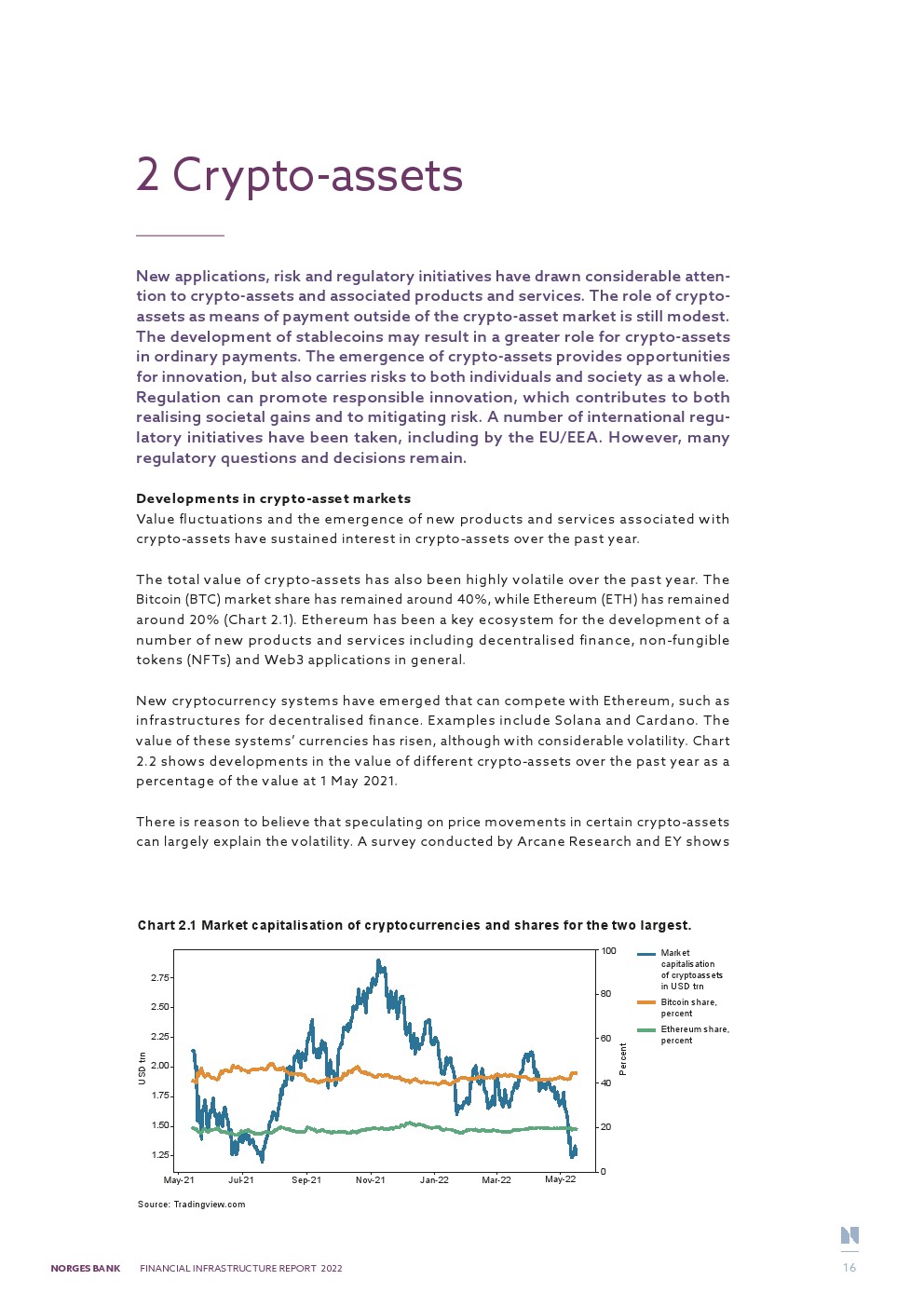 2 Crypto-assets

New applications, risk and regulatory initiatives have drawn considerable attention to crypto-assets and associated products and services. The role of crypto-assets as means of payment outside of the crypto-asset market is still modest. The development of stablecoins may result in a greater role for crypto-assets in ordinary payments. The emergence of crypto-assets provides opportunities for innovation, but also carries risks to both individuals and society as a whole. Regulation can promote responsible innovation, which contributes to both realising societal gains and to mitigating risk. A number of international regulatory initiatives have been taken, including by the EU/EEA. However, many regulatory questions and decisions remain.

Developments in crypto-asset markets
Value fluctuations and the emergence of new products and services associated with crypto-assets have sustained interest in crypto-assets over the past year.

The total value of crypto-assets has also been highly volatile over the past year. The Bitcoin (BTC) market share has remained around 40%, while Ethereum (ETH) has remained around 20% (Chart 2.1). Ethereum has been a key ecosystem for the development of a number of new products and services including decentralised finance, non-fungible tokens (NFTs) and Web3 applications in general.

New cryptocurrency systems have emerged that can compete with Ethereum, such as infrastructures for decentralised finance. Examples include Solana and Cardano. The value of these systems' currencies has risen, although with considerable volatility. Chart 2.2 shows developments in the value of different crypto-assets over the past year as a percentage of the value at 1 May 2021.

There is reason to believe that speculating on price movements in certain crypto-assets can largely explain the volatility. A survey conducted by Arcane Research and EY shows

Chart 2.1 Market capitalisation of cryptocurrencies and shares for the two largest.

USD trn
2.75
2.50
2.25
2.00
1.75
1.50
1.25
May-21 Jul-21 Sep-21 Nov-21 Jan-22 Mar-22 May-22
100
80
60
40
20
0
Percent
Market capitalisation of cryptoassets in USD trn
Bitcoin share, percent
Ethereum share, percent

Source: Tradingview.com

NORGES BANK FINANCIAL INFRASTRUCTURE REPORT 2022 16